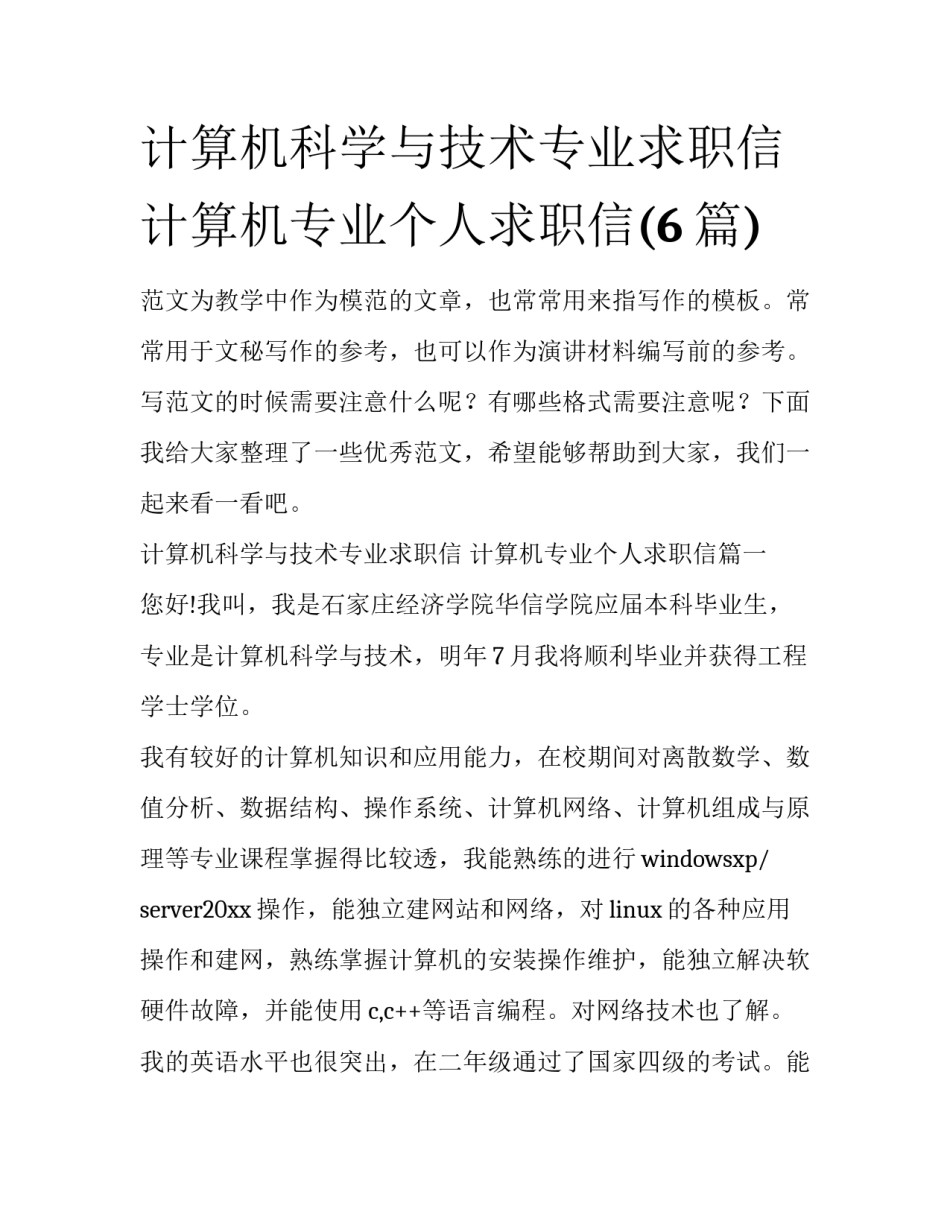 计算机科学与技术专业求职信 计算机专业个人求职信(6 篇)

范文为教学中作为模范的文章，也常常用来指写作的模板。常常用于文秘写作的参考，也可以作为演讲材料编写前的参考。写范文的时候需要注意什么呢？有哪些格式需要注意呢？下面我给大家整理了一些优秀范文，希望能够帮助到大家，我们一起来看一看吧。

计算机科学与技术专业求职信 计算机专业个人求职信篇一

您好!我叫，我是石家庄经济学院华信学院应届本科毕业生，专业是计算机科学与技术，明年 7 月我将顺利毕业并获得工程学士学位。

我有较好的计算机知识和应用能力，在校期间对离散数学、数值分析、数据结构、操作系统、计算机网络、计算机组成与原理等专业课程掌握得比较透，我能熟练的进行 windowsxp/server20xx 操作，能独立建网站和网络，对 linux 的各种应用操作和建网，熟练掌握计算机的安装操作维护，能独立解决软硬件故障，并能使用 c,c++等语言编程。对网络技术也了解。

我的英语水平也很突出，在二年级通过了国家四级的考试。能